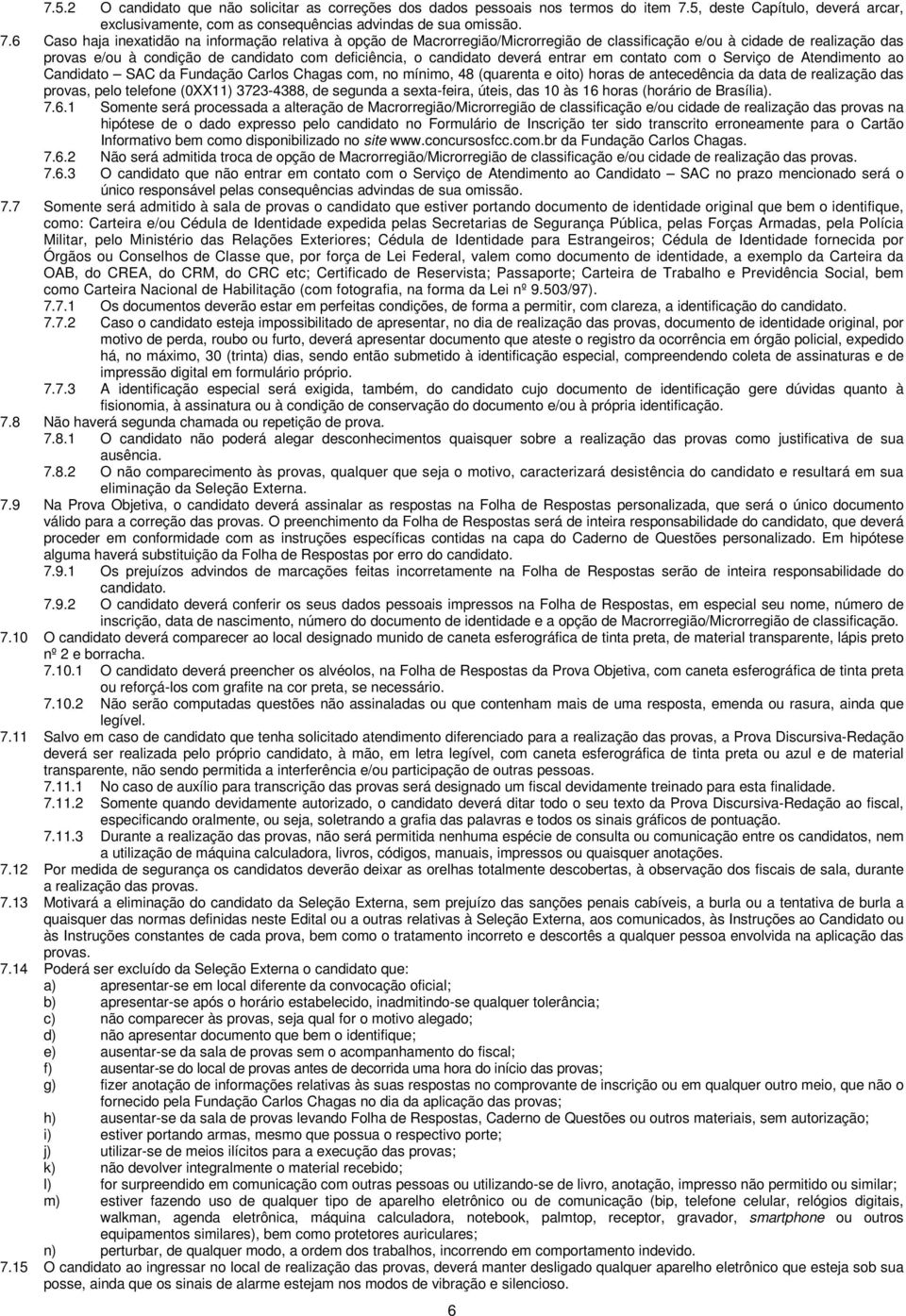 7.5.2 O candidato que não solicitar as correções dos dados pessoais nos termos do item 7.5, deste Capítulo, deverá arcar, exclusivamente, com as consequências advindas de sua omissão.

7.6 Caso haja inexatidão na informação relativa à opção de Macrorregião/Microrregião de classificação e/ou à cidade de realização das provas e/ou à condição de candidato com deficiência, o candidato deverá entrar em contato com o Serviço de Atendimento ao Candidato – SAC da Fundação Carlos Chagas com, no mínimo, 48 (quarenta e oito) horas de antecedência da data de realização das provas, pelo telefone (0XX11) 3723-4388, de segunda a sexta-feira, úteis, das 10 às 16 horas (horário de Brasília).

7.6.1 Somente será processada a alteração de Macrorregião/Microrregião de classificação e/ou cidade de realização das provas na hipótese de o dado expresso pelo candidato no Formulário de Inscrição ter sido transcrito erroneamente para o Cartão Informativo bem como disponibilizado no site www.concursosfcc.com.br da Fundação Carlos Chagas.

7.6.2 Não será admitida troca de opção de Macrorregião/Microrregião de classificação e/ou cidade de realização das provas.

7.6.3 O candidato que não entrar em contato com o Serviço de Atendimento ao Candidato – SAC no prazo mencionado será o único responsável pelas consequências advindas de sua omissão.

7.7 Somente será admitido à sala de provas o candidato que estiver portando documento de identidade original que bem o identifique, como: Carteira e/ou Cédula de Identidade expedida pelas Secretarias de Segurança Pública, pelas Forças Armadas, pela Polícia Militar, pelo Ministério das Relações Exteriores; Cédula de Identidade para Estrangeiros; Cédula de Identidade fornecida por Órgãos ou Conselhos de Classe que, por força de Lei Federal, valem como documento de identidade, a exemplo da Carteira da OAB, do CREA, do CRM, do CRC etc; Certificado de Reservista; Passaporte; Carteira de Trabalho e Previdência Social, bem como Carteira Nacional de Habilitação (com fotografia, na forma da Lei nº 9.503/97).

7.7.1 Os documentos deverão estar em perfeitas condições, de forma a permitir, com clareza, a identificação do candidato.

7.7.2 Caso o candidato esteja impossibilitado de apresentar, no dia de realização das provas, documento de identidade original, por motivo de perda, roubo ou furto, deverá apresentar documento que ateste o registro da ocorrência em órgão policial, expedido há, no máximo, 30 (trinta) dias, sendo então submetido à identificação especial, compreendendo coleta de assinaturas e de impressão digital em formulário próprio.

7.7.3 A identificação especial será exigida, também, do candidato cujo documento de identificação gere dúvidas quanto à fisionomia, à assinatura ou à condição de conservação do documento e/ou à própria identificação.

7.8 Não haverá segunda chamada ou repetição de prova.

7.8.1 O candidato não poderá alegar desconhecimentos quaisquer sobre a realização das provas como justificativa de sua ausência.

7.8.2 O não comparecimento às provas, qualquer que seja o motivo, caracterizará desistência do candidato e resultará em sua eliminação da Seleção Externa.

7.9 Na Prova Objetiva, o candidato deverá assinalar as respostas na Folha de Respostas personalizada, que será o único documento válido para a correção das provas. O preenchimento da Folha de Respostas será de inteira responsabilidade do candidato, que deverá proceder em conformidade com as instruções específicas contidas na capa do Caderno de Questões personalizado. Em hipótese alguma haverá substituição da Folha de Respostas por erro do candidato.

7.9.1 Os prejuízos advindos de marcações feitas incorretamente na Folha de Respostas serão de inteira responsabilidade do candidato.

7.9.2 O candidato deverá conferir os seus dados pessoais impressos na Folha de Respostas, em especial seu nome, número de inscrição, data de nascimento, número do documento de identidade e a opção de Macrorregião/Microrregião de classificação.

7.10 O candidato deverá comparecer ao local designado munido de caneta esferográfica de tinta preta, de material transparente, lápis preto nº 2 e borracha.

7.10.1 O candidato deverá preencher os alvéolos, na Folha de Respostas da Prova Objetiva, com caneta esferográfica de tinta preta ou reforçá-los com grafite na cor preta, se necessário.

7.10.2 Não serão computadas questões não assinaladas ou que contenham mais de uma resposta, emenda ou rasura, ainda que legível.

7.11 Salvo em caso de candidato que tenha solicitado atendimento diferenciado para a realização das provas, a Prova Discursiva-Redação deverá ser realizada pelo próprio candidato, à mão, em letra legível, com caneta esferográfica de tinta preta ou azul e de material transparente, não sendo permitida a interferência e/ou participação de outras pessoas.

7.11.1 No caso de auxílio para transcrição das provas será designado um fiscal devidamente treinado para esta finalidade.

7.11.2 Somente quando devidamente autorizado, o candidato deverá ditar todo o seu texto da Prova Discursiva-Redação ao fiscal, especificando oralmente, ou seja, soletrando a grafia das palavras e todos os sinais gráficos de pontuação.

7.11.3 Durante a realização das provas, não será permitida nenhuma espécie de consulta ou comunicação entre os candidatos, nem a utilização de máquina calculadora, livros, códigos, manuais, impressos ou quaisquer anotações.

7.12 Por medida de segurança os candidatos deverão deixar as orelhas totalmente descobertas, à observação dos fiscais de sala, durante a realização das provas.

7.13 Motivará a eliminação do candidato da Seleção Externa, sem prejuízo das sanções penais cabíveis, a burla ou a tentativa de burla a quaisquer das normas definidas neste Edital ou a outras relativas à Seleção Externa, aos comunicados, às Instruções ao Candidato ou às Instruções constantes de cada prova, bem como o tratamento incorreto e descortês a qualquer pessoa envolvida na aplicação das provas.

7.14 Poderá ser excluído da Seleção Externa o candidato que:
a) apresentar-se em local diferente da convocação oficial;
b) apresentar-se após o horário estabelecido, inadmitindo-se qualquer tolerância;
c) não comparecer às provas, seja qual for o motivo alegado;
d) não apresentar documento que bem o identifique;
e) ausentar-se da sala de provas sem o acompanhamento do fiscal;
f) ausentar-se do local de provas antes de decorrida uma hora do início das provas;
g) fizer anotação de informações relativas às suas respostas no comprovante de inscrição ou em qualquer outro meio, que não o fornecido pela Fundação Carlos Chagas no dia da aplicação das provas;
h) ausentar-se da sala de provas levando Folha de Respostas, Caderno de Questões ou outros materiais, sem autorização;
i) estiver portando armas, mesmo que possua o respectivo porte;
j) utilizar-se de meios ilícitos para a execução das provas;
k) não devolver integralmente o material recebido;
l) for surpreendido em comunicação com outras pessoas ou utilizando-se de livro, anotação, impresso não permitido ou similar;
m) estiver fazendo uso de qualquer tipo de aparelho eletrônico ou de comunicação (bip, telefone celular, relógios digitais, walkman, agenda eletrônica, máquina calculadora, notebook, palmtop, receptor, gravador, smartphone ou outros equipamentos similares), bem como protetores auriculares;
n) perturbar, de qualquer modo, a ordem dos trabalhos, incorrendo em comportamento indevido.

7.15 O candidato ao ingressar no local de realização das provas, deverá manter desligado qualquer aparelho eletrônico que esteja sob sua posse, ainda que os sinais de alarme estejam nos modos de vibração e silencioso.

6